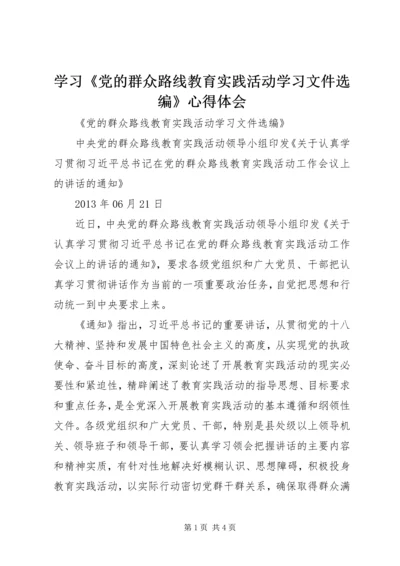 学习《党的群众路线教育实践活动学习文件选编》心得体会

《党的群众路线教育实践活动学习文件选编》

中央党的群众路线教育实践活动领导小组印发《关于认真学习贯彻习近平总书记在党的群众路线教育实践活动工作会议上的讲话的通知》

2013 年 06 月 21 日

近日，中央党的群众路线教育实践活动领导小组印发《关于认真学习贯彻习近平总书记在党的群众路线教育实践活动工作会议上的讲话的通知》，要求各级党组织和广大党员、干部把认真学习贯彻讲话作为当前的一项重要政治任务，自觉把思想和行动统一到中央要求上来。

《通知》指出，习近平总书记的重要讲话，从贯彻党的十八大精神、坚持和发展中国特色社会主义的高度，从实现党的执政使命、奋斗目标的高度，深刻论述了开展教育实践活动的现实必要性和紧迫性，精辟阐述了教育实践活动的指导思想、目标要求和重点任务，是全党深入开展教育实践活动的基本遵循和纲领性文件。各级党组织和广大党员、干部，特别是县处级以上领导机关、领导班子和领导干部，要认真学习领会把握讲话的主要内容和精神实质，有针对性地解决好模糊认识、思想障碍，积极投身教育实践活动，以实际行动密切党群干群关系，确保取得群众满

第 1 页 共 4 页